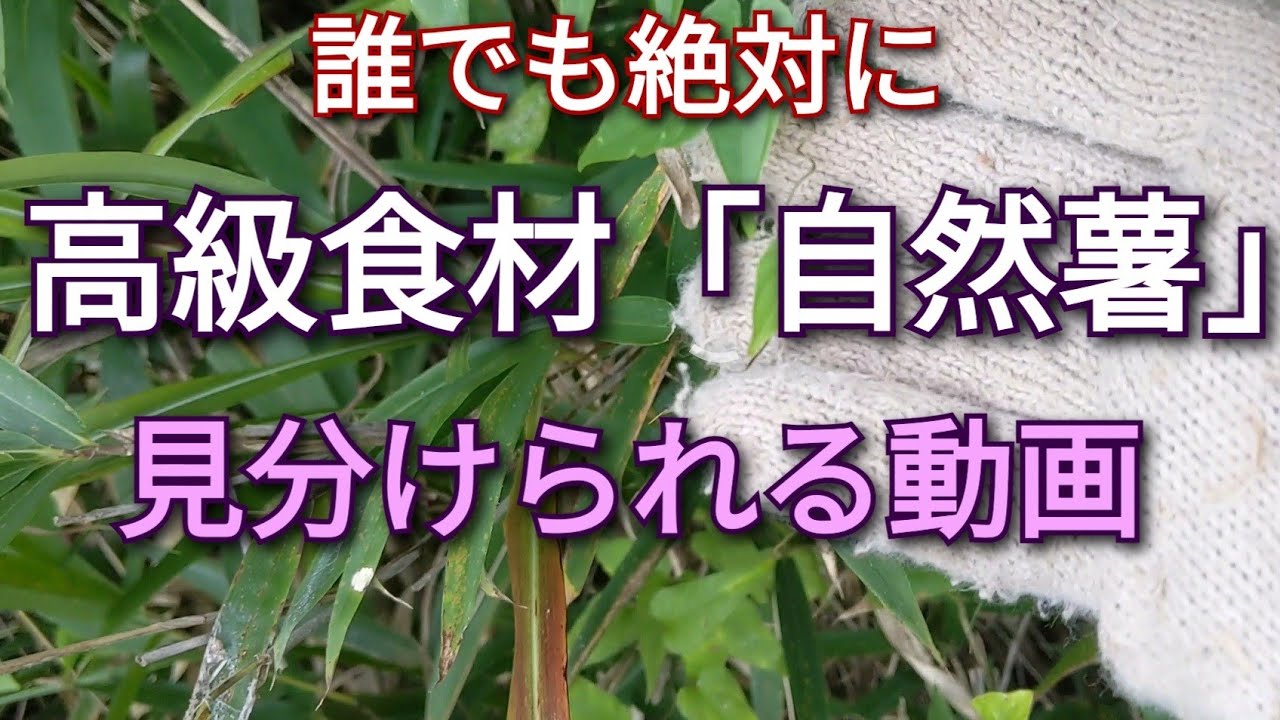 誰でも絶対に

高級食材「自然薯」

見分けられる動画